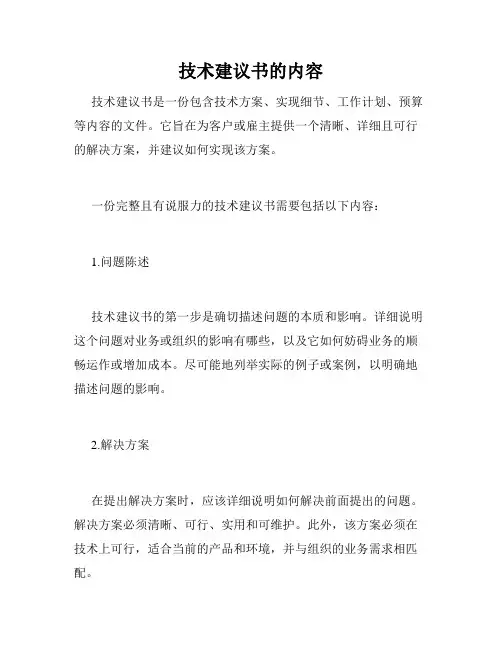 技术建议书的内容

技术建议书是一份包含技术方案、实现细节、工作计划、预算等内容的文件。它旨在为客户或雇主提供一个清晰、详细且可行的解决方案，并建议如何实现该方案。

一份完整且有说服力的技术建议书需要包括以下内容：

1.问题陈述

技术建议书的第一步是确切描述问题的本质和影响。详细说明这个问题对业务或组织的影响有哪些，以及它如何妨碍业务的顺畅运作或增加成本。尽可能地列举实际的例子或案例，以明确地描述问题的影响。

2.解决方案

在提出解决方案时，应该详细说明如何解决前面提出的问题。解决方案必须清晰、可行、实用和可维护。此外，该方案必须在技术上可行，适合当前的产品和环境，并与组织的业务需求相匹配。